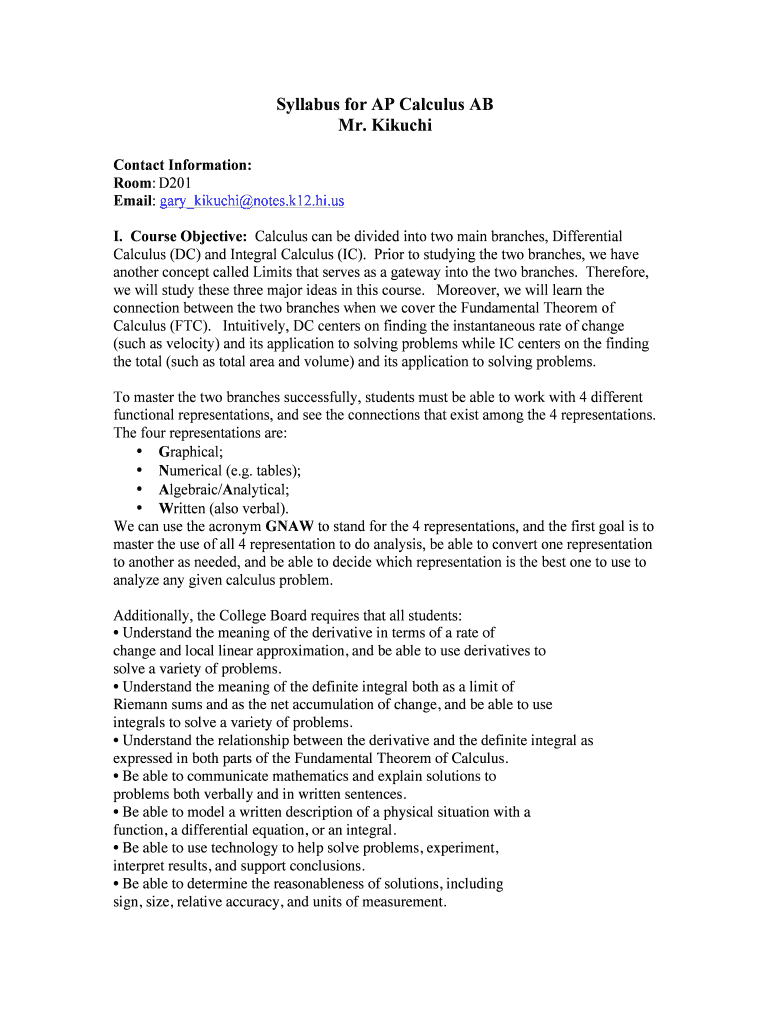 Syllabus for AP Calculus AB
Mr. Kikuchi

Contact Information:
Room: D201
Email: gary_kikuchi@notes.k12.hi.us

I. Course Objective: Calculus can be divided into two main branches, Differential Calculus (DC) and Integral Calculus (IC). Prior to studying the two branches, we have another concept called Limits that serves as a gateway into the two branches. Therefore, we will study these three major ideas in this course. Moreover, we will learn the connection between the two branches when we cover the Fundamental Theorem of Calculus (FTC). Intuitively, DC centers on finding the instantaneous rate of change (such as velocity) and its application to solving problems while IC centers on the finding the total (such as total area and volume) and its application to solving problems.

To master the two branches successfully, students must be able to work with 4 different functional representations, and see the connections that exist among the 4 representations. The four representations are:
• Graphical;
• Numerical (e.g. tables);
• Algebraic/Analytical;
• Written (also verbal).
We can use the acronym GNAW to stand for the 4 representations, and the first goal is to master the use of all 4 representation to do analysis, be able to convert one representation to another as needed, and be able to decide which representation is the best one to use to analyze any given calculus problem.

Additionally, the College Board requires that all students:
• Understand the meaning of the derivative in terms of a rate of change and local linear approximation, and be able to use derivatives to solve a variety of problems.
• Understand the meaning of the definite integral both as a limit of Riemann sums and as the net accumulation of change, and be able to use integrals to solve a variety of problems.
• Understand the relationship between the derivative and the definite integral as expressed in both parts of the Fundamental Theorem of Calculus.
• Be able to communicate mathematics and explain solutions to problems both verbally and in written sentences.
• Be able to model a written description of a physical situation with a function, a differential equation, or an integral.
• Be able to use technology to help solve problems, experiment, interpret results, and support conclusions.
• Be able to determine the reasonableness of solutions, including sign, size, relative accuracy, and units of measurement.